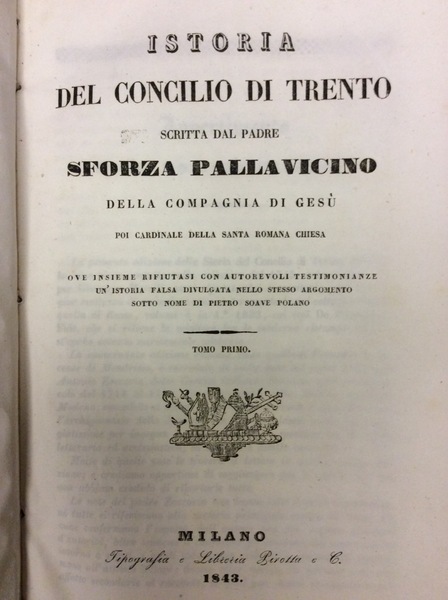 ISTORIA

DEL CONCILIO DI TRENTO

SCRITTA DAL PADRE

SFORZA PALLAVICINO

DELLA COMPAGNIA DI GESÙ

POI CARDINALE DELLA SANTA ROMANA CHIESA

OVE INSIEME RIFIUTASI CON AUTOREVOLI TESTIMONIANZE UN' ISTORIA FALSA DIVULGATA NELLO STESSO ARGOMENTO SOTTO NOME DI PIETRO SOAVE POLANO

TOMO PRIMO.

MILANO

Tipografia e Libreria Pirotta e C.

1843.